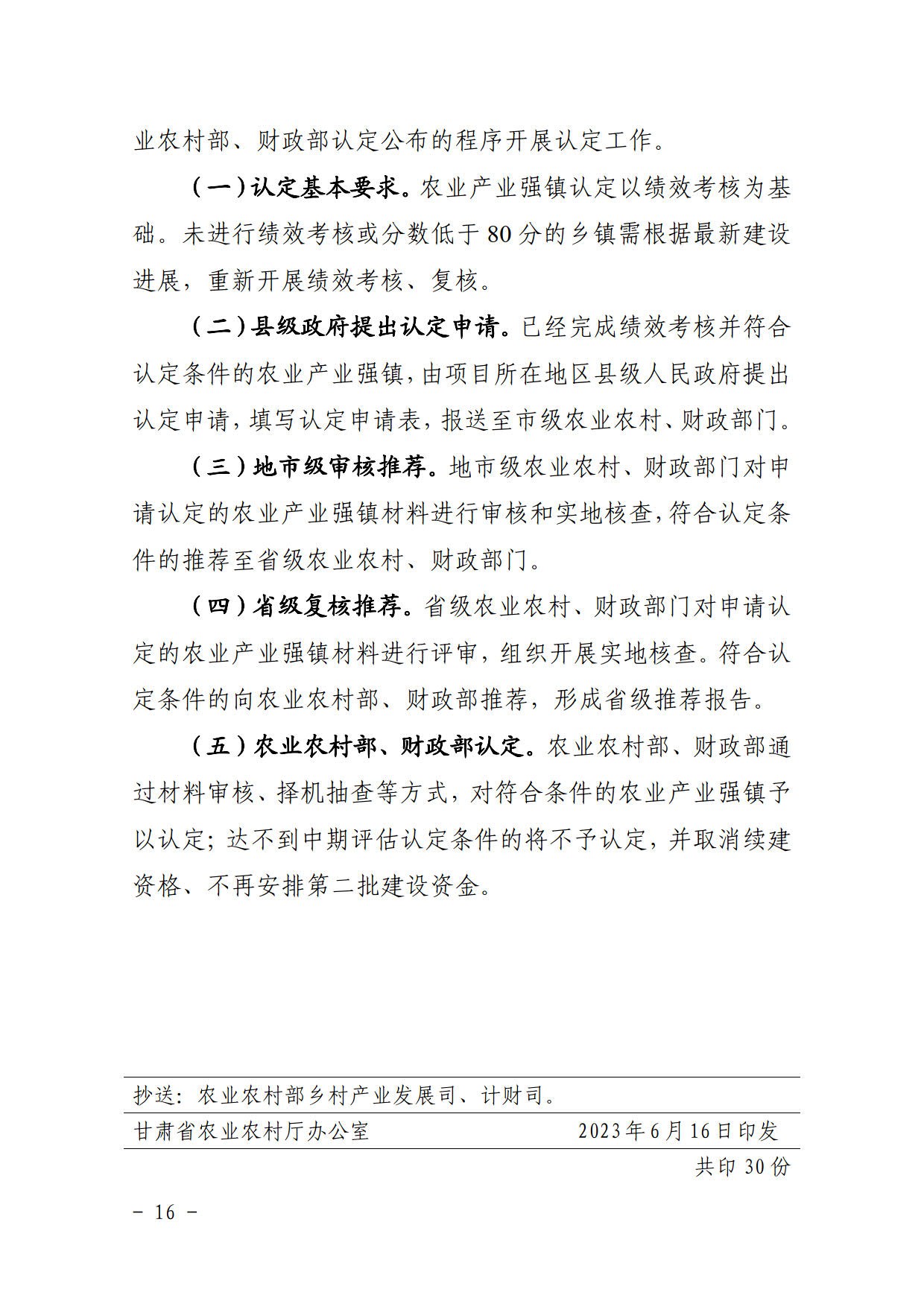 业农村部、财政部认定公布的程序开展认定工作。

（一）认定基本要求。农业产业强镇认定以绩效考核为基础。未进行绩效考核或分数低于80分的乡镇需根据最新建设进展，重新开展绩效考核、复核。

（二）县级政府提出认定申请。已经完成绩效考核并符合认定条件的农业产业强镇，由项目所在地区县级人民政府提出认定申请，填写认定申请表，报送至市级农业农村、财政部门。

（三）地市级审核推荐。地市级农业农村、财政部门对申请认定的农业产业强镇材料进行审核和实地核查，符合认定条件的推荐至省级农业农村、财政部门。

（四）省级复核推荐。省级农业农村、财政部门对申请认定的农业产业强镇材料进行评审，组织开展实地核查。符合认定条件的向农业农村部、财政部推荐，形成省级推荐报告。

（五）农业农村部、财政部认定。农业农村部、财政部通过材料审核、择机抽查等方式，对符合条件的农业产业强镇予以认定；达不到中期评估认定条件的将不予认定，并取消续建资格、不再安排第二批建设资金。

抄送：农业农村部乡村产业发展司、计财司。

甘肃省农业农村厅办公室　　2023年6月16日印发

共印30份

－ 16 －